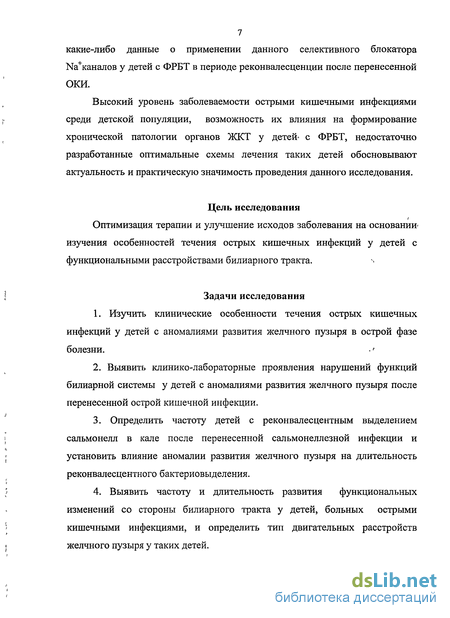 7

какие-либо данные о применении данного селективного блокатора $Na^{+}$каналов у детей с ФРБТ в периоде реконвалесценции после перенесенной ОКИ.

Высокий уровень заболеваемости острыми кишечными инфекциями среди детской популяции, возможность их влияния на формирование хронической патологии органов ЖКТ у детей с ФРБТ, недостаточно разработанные оптимальные схемы лечения таких детей обосновывают актуальность и практическую значимость проведения данного исследования.

Цель исследования

Оптимизация терапии и улучшение исходов заболевания на основании изучения особенностей течения острых кишечных инфекций у детей с функциональными расстройствами билиарного тракта.

Задачи исследования

1. Изучить клинические особенности течения острых кишечных инфекций у детей с аномалиями развития желчного пузыря в острой фазе болезни.

2. Выявить клинико-лабораторные проявления нарушений функций билиарной системы у детей с аномалиями развития желчного пузыря после перенесенной острой кишечной инфекции.

3. Определить частоту детей с реконвалесцентным выделением сальмонелл в кале после перенесенной сальмонеллезной инфекции и установить влияние аномалии развития желчного пузыря на длительность реконвалесцентного бактериовыделения.

4. Выявить частоту и длительность развития функциональных изменений со стороны билиарного тракта у детей, больных острыми кишечными инфекциями, и определить тип двигательных расстройств желчного пузыря у таких детей.

dsLib.net
библиотека диссертаций